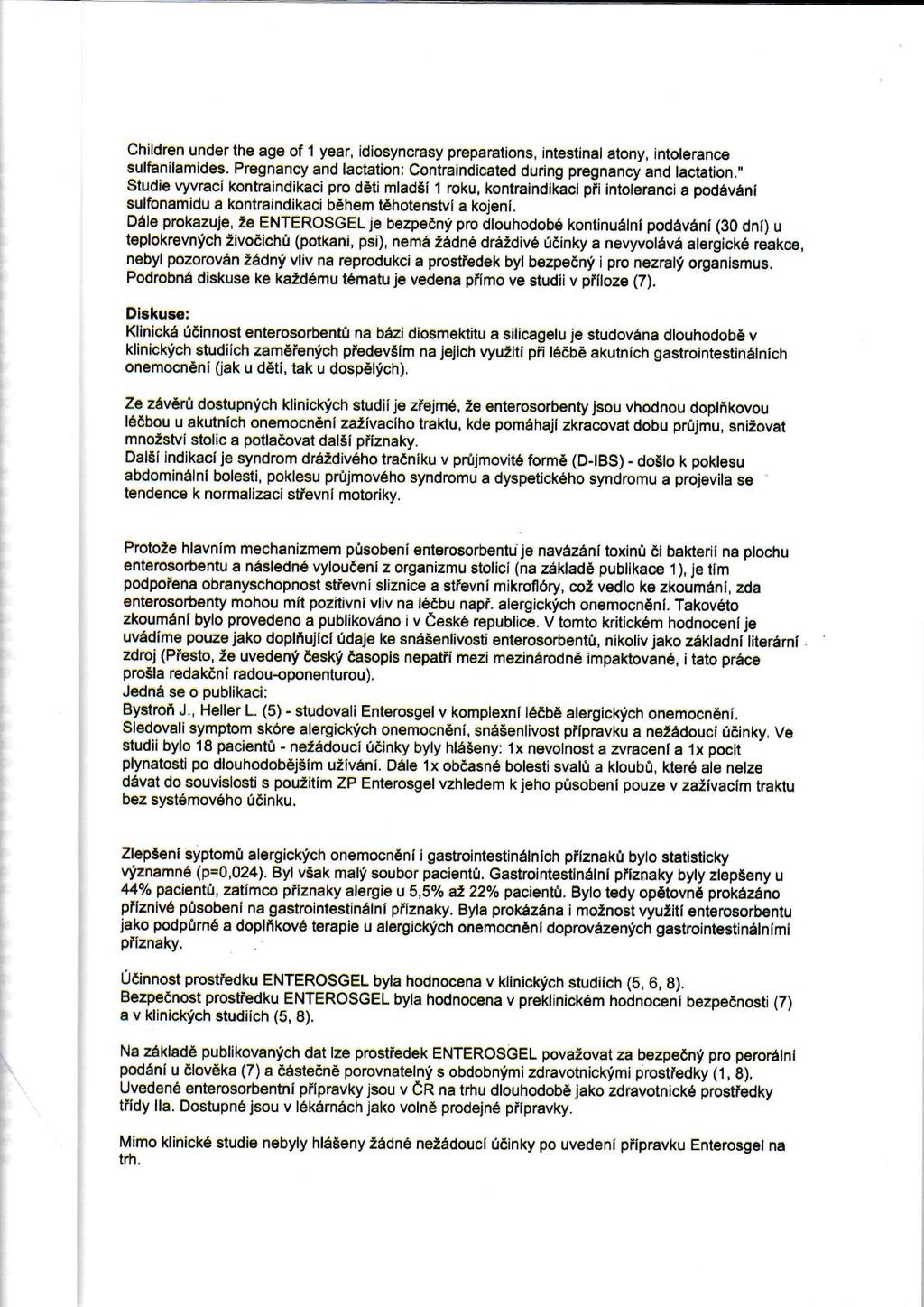 Children under the age of 1 year, idiosyncrasy preparations, intestinal atony, intolerance sulfanilamides. Pregnancy and lactation: Contraindicated during pregnancy and lactation."
Studie vyvrací kontraindikaci pro děti mladší 1 roku, kontraindikaci při intoleranci a podávání sulfonamidu a kontraindikaci během těhotenství a kojení.
Dále prokazuje, že ENTEROSGEL je bezpečný pro dlouhodobé kontinuální podávání (30 dní) u teplokrevných živočichů (potkani, psi), nemá žádné dráždivé účinky a nevyvolává alergické reakce, nebyl pozorován žádný vliv na reprodukci a prostředek byl bezpečný i pro nezralý organismus. Podrobná diskuse ke každému tématu je vedena přímo ve studii v příloze (7).

Diskuse:
Klinická účinnost enterosorbentů na bázi diosmektitu a silicagelu je studována dlouhodobě v klinických studiích zaměřených především na jejich využití při léčbě akutních gastrointestinálních onemocnění (jak u dětí, tak u dospělých).

Ze závěrů dostupných klinických studií je zřejmé, že enterosorbenty jsou vhodnou doplňkovou léčbou u akutních onemocnění zažívacího traktu, kde pomáhají zkracovat dobu průjmu, snižovat množství stolic a potlačovat další příznaky.
Další indikací je syndrom dráždivého tračníku v průjmovité formě (D-IBS) - došlo k poklesu abdominální bolesti, poklesu průjmového syndromu a dyspetického syndromu a projevila se tendence k normalizaci střevní motoriky.

Protože hlavním mechanizmem působení enterosorbentu je navázání toxinů či bakterií na plochu enterosorbentu a následné vyloučení z organizmu stolicí (na základě publikace 1), je tím podpořena obranyschopnost střevní sliznice a střevní mikroflóry, což vedlo ke zkoumání, zda enterosorbenty mohou mít pozitivní vliv na léčbu např. alergických onemocnění. Takovéto zkoumání bylo provedeno a publikováno i v České republice. V tomto kritickém hodnocení je uvádíme pouze jako doplňující údaje ke snášenlivosti enterosorbentů, nikoliv jako základní literární zdroj (Přesto, že uvedený český časopis nepatří mezi mezinárodně impaktované, i tato práce prošla redakční radou-oponenturou).
Jedná se o publikaci:
Bystroň J., Heller L. (5) - studovali Enterosgel v komplexní léčbě alergických onemocnění. Sledovali symptom skóre alergických onemocnění, snášenlivost přípravku a nežádoucí účinky. Ve studii bylo 18 pacientů - nežádoucí účinky byly hlášeny: 1x nevolnost a zvracení a 1x pocit plynatosti po dlouhodobějším užívání. Dále 1x občasné bolesti svalů a kloubů, které ale nelze dávat do souvislosti s použitím ZP Enterosgel vzhledem k jeho působení pouze v zažívacím traktu bez systémového účinku.

Zlepšení syptomů alergických onemocnění i gastrointestinálních příznaků bylo statisticky významné (p=0,024). Byl však malý soubor pacientů. Gastrointestinální příznaky byly zlepšeny u 44% pacientů, zatímco příznaky alergie u 5,5% až 22% pacientů. Bylo tedy opětovně prokázáno příznivé působení na gastrointestinální příznaky. Byla prokázána i možnost využití enterosorbentu jako podpůrné a doplňkové terapie u alergických onemocnění doprovázených gastrointestinálními příznaky.

Účinnost prostředku ENTEROSGEL byla hodnocena v klinických studiích (5, 6, 8).
Bezpečnost prostředku ENTEROSGEL byla hodnocena v preklinickém hodnocení bezpečnosti (7) a v klinických studiích (5, 8).

Na základě publikovaných dat lze prostředek ENTEROSGEL považovat za bezpečný pro perorální podání u člověka (7) a částečně porovnatelný s obdobnými zdravotnickými prostředky (1, 8).
Uvedené enterosorbentní přípravky jsou v ČR na trhu dlouhodobě jako zdravotnické prostředky třídy IIa. Dostupné jsou v lékárnách jako volně prodejné přípravky.

Mimo klinické studie nebyly hlášeny žádné nežádoucí účinky po uvedení přípravku Enterosgel na trh.